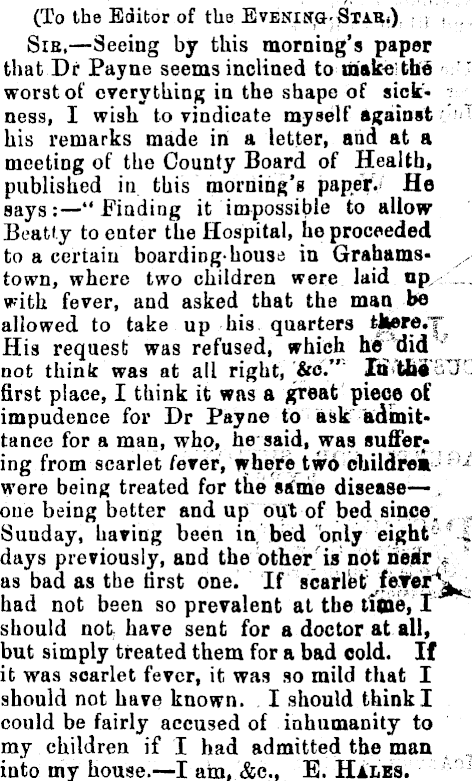 (To the Editor of the EVENING STAR.)

SIR,—Seeing by this morning's paper that Dr Payne seems inclined to make the worst of everything in the shape of sickness, I wish to vindicate myself against his remarks made in a letter, and at a meeting of the County Board of Health, published in this morning's paper. He says:—"Finding it impossible to allow Beatty to enter the Hospital, he proceeded to a certain boarding-house in Grahamstown, where two children were laid up with fever, and asked that the man be allowed to take up his quarters there. His request was refused, which he did not think was at all right, &c." In the first place, I think it was a great piece of impudence for Dr Payne to ask admittance for a man, who, he said, was suffering from scarlet fever, where two children were being treated for the same disease—one being better and up out of bed since Sunday, having been in bed only eight days previously, and the other is not near as bad as the first one. If scarlet fever had not been so prevalent at the time, I should not have sent for a doctor at all, but simply treated them for a bad cold. If it was scarlet fever, it was so mild that I should not have known. I should think I could be fairly accused of inhumanity to my children if I had admitted the man into my house.—I am, &c., E. HALES.